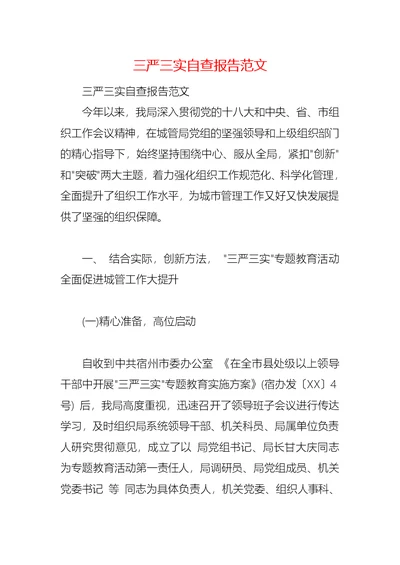 三严三实自查报告范文

三严三实自查报告范文

今年以来，我局深入贯彻党的十八大和中央、省、市组织工作会议精神，在城管局党组的坚强领导和上级组织部门的精心指导下，始终坚持围绕中心、服从全局，紧扣"创新"和"突破"两大主题，着力强化组织工作规范化、科学化管理，全面提升了组织工作水平，为城市管理工作又好又快发展提供了坚强的组织保障。

一、 结合实际，创新方法， "三严三实"专题教育活动全面促进城管工作大提升

(一)精心准备，高位启动

自收到中共宿州市委办公室 《在全市县处级以上领导干部中开展"三严三实"专题教育实施方案》(宿办发〔XX〕4号) 后，我局高度重视，迅速召开了领导班子会议进行传达学习，及时组织局系统领导干部、机关科员、局属单位负责人研究贯彻意见，成立了以 局党组书记、局长甘大庆同志为专题教育活动第一责任人，局调研员、局党组成员、机关党委书记 等 同志为具体负责人，机关党委、组织人事科、